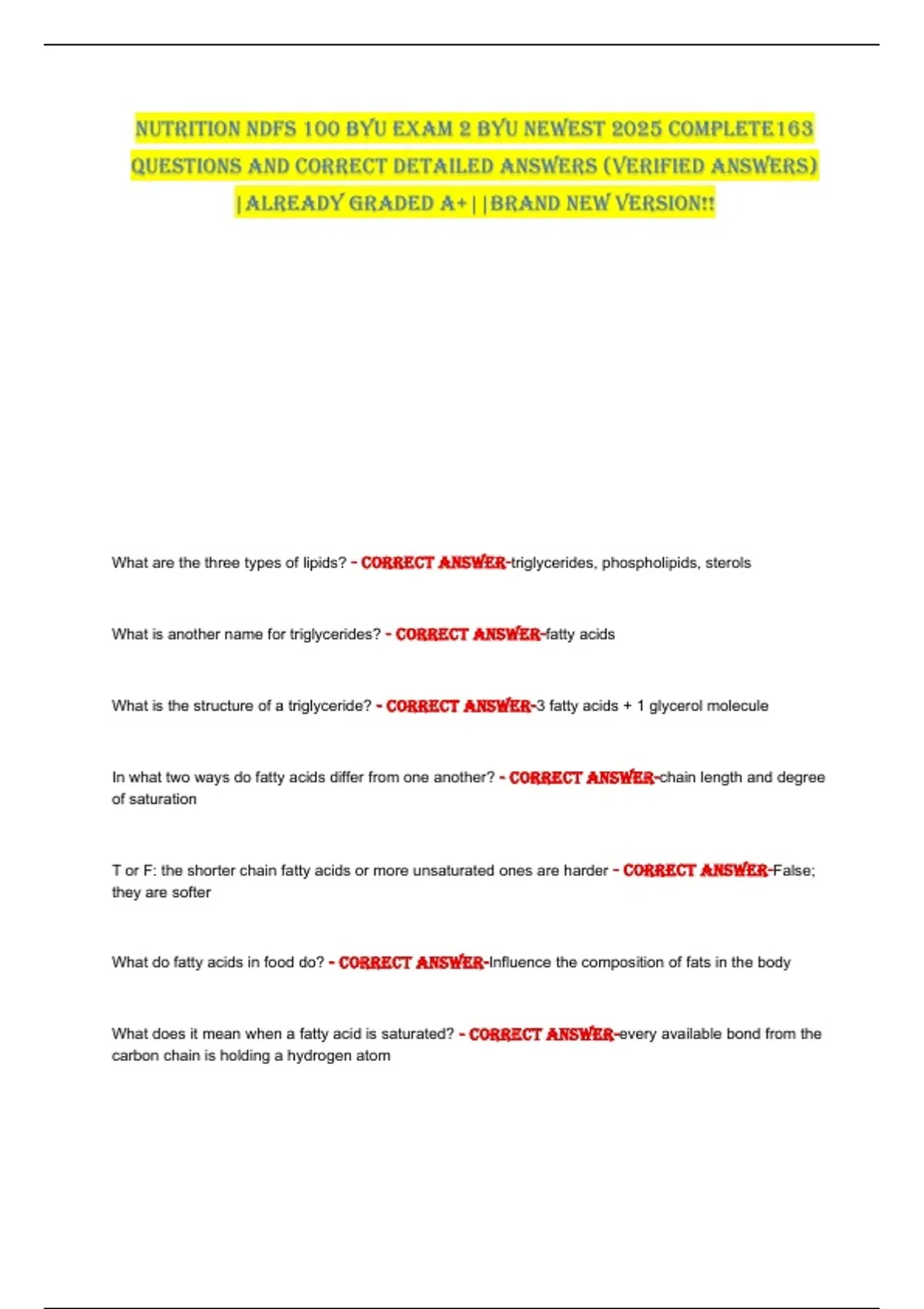 NUTRITION NDFS 100 BYU EXAM 2 BYU NEWEST 2025 COMPLETE163 QUESTIONS AND CORRECT DETAILED ANSWERS (VERIFIED ANSWERS) |ALREADY GRADED A+||BRAND NEW VERSION!!

What are the three types of lipids? - CORRECT ANSWER-triglycerides, phospholipids, sterols

What is another name for triglycerides? - CORRECT ANSWER-fatty acids

What is the structure of a triglyceride? - CORRECT ANSWER-3 fatty acids + 1 glycerol molecule

In what two ways do fatty acids differ from one another? - CORRECT ANSWER-chain length and degree of saturation

T or F: the shorter chain fatty acids or more unsaturated ones are harder - CORRECT ANSWER-False; they are softer

What do fatty acids in food do? - CORRECT ANSWER-Influence the composition of fats in the body

What does it mean when a fatty acid is saturated? - CORRECT ANSWER-every available bond from the carbon chain is holding a hydrogen atom